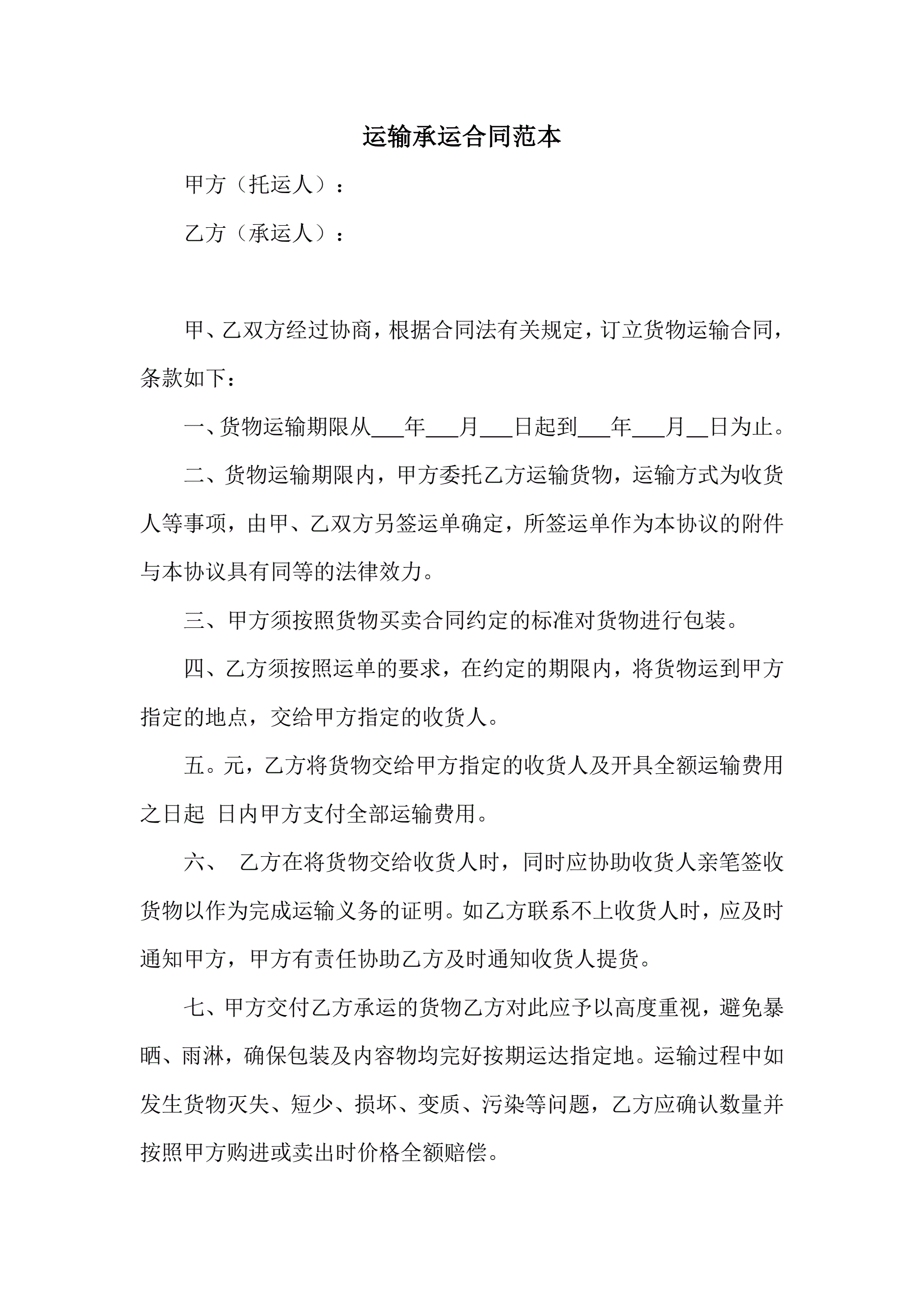 运输承运合同范本

甲方（托运人）：

乙方（承运人）：

甲、乙双方经过协商，根据合同法有关规定，订立货物运输合同，条款如下：

一、货物运输期限从___年___月___日起到___年___月__日为止。

二、货物运输期限内，甲方委托乙方运输货物，运输方式为收货人等事项，由甲、乙双方另签运单确定，所签运单作为本协议的附件与本协议具有同等的法律效力。

三、甲方须按照货物买卖合同约定的标准对货物进行包装。

四、乙方须按照运单的要求，在约定的期限内，将货物运到甲方指定的地点，交给甲方指定的收货人。

五。元，乙方将货物交给甲方指定的收货人及开具全额运输费用之日起 日内甲方支付全部运输费用。

六、 乙方在将货物交给收货人时，同时应协助收货人亲笔签收货物以作为完成运输义务的证明。如乙方联系不上收货人时，应及时通知甲方，甲方有责任协助乙方及时通知收货人提货。

七、甲方交付乙方承运的货物乙方对此应予以高度重视，避免暴晒、雨淋，确保包装及内容物均完好按期运达指定地。运输过程中如发生货物灭失、短少、损坏、变质、污染等问题，乙方应确认数量并按照甲方购进或卖出时价格全额赔偿。